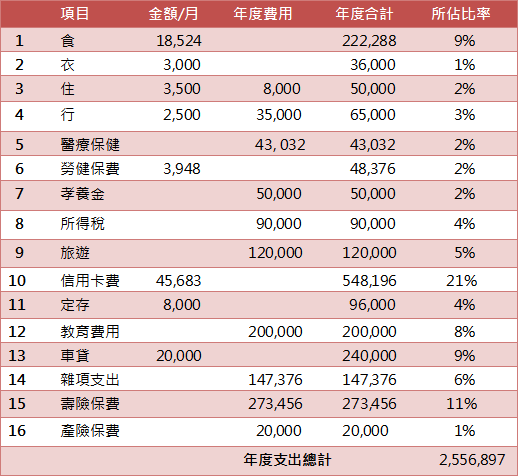 |  | 項目 | 金額/月 | 年度費用 | 年度合計 | 所佔比率 |
|---|---|---|---|---|---|
| 1 | 食 | 18,524 |  | 222,288 | 9% |
| 2 | 衣 | 3,000 |  | 36,000 | 1% |
| 3 | 住 | 3,500 | 8,000 | 50,000 | 2% |
| 4 | 行 | 2,500 | 35,000 | 65,000 | 3% |
| 5 | 醫療保健 |  | 43, 032 | 43,032 | 2% |
| 6 | 勞健保費 | 3,948 |  | 48,376 | 2% |
| 7 | 孝養金 |  | 50,000 | 50,000 | 2% |
| 8 | 所得稅 |  | 90,000 | 90,000 | 4% |
| 9 | 旅遊 |  | 120,000 | 120,000 | 5% |
| 10 | 信用卡費 | 45,683 |  | 548,196 | 21% |
| 11 | 定存 | 8,000 |  | 96,000 | 4% |
| 12 | 教育費用 |  | 200,000 | 200,000 | 8% |
| 13 | 車貸 | 20,000 |  | 240,000 | 9% |
| 14 | 雜項支出 |  | 147,376 | 147,376 | 6% |
| 15 | 壽險保費 |  | 273,456 | 273,456 | 11% |
| 16 | 產險保費 |  | 20,000 | 20,000 | 1% |
|  |  |  | 年度支出總計 |  | 2,556,897 |